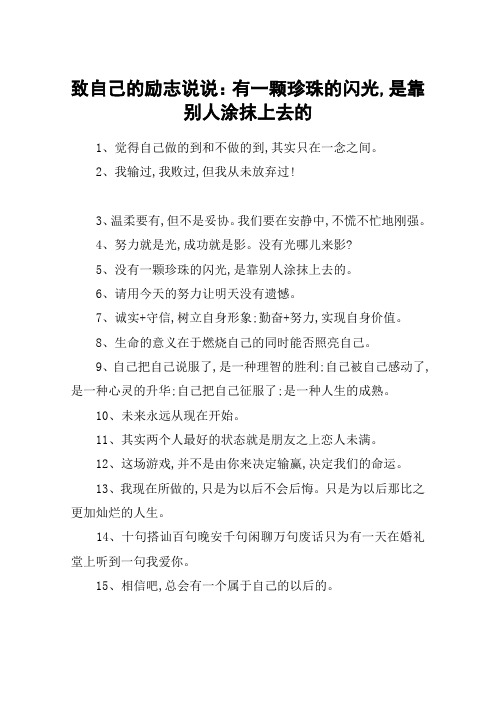 致自己的励志说说：有一颗珍珠的闪光,是靠别人涂抹上去的

1、觉得自己做的到和不做的到,其实只在一念之间。

2、我输过,我败过,但我从未放弃过!

3、温柔要有,但不是妥协。我们要在安静中,不慌不忙地刚强。

4、努力就是光,成功就是影。没有光哪儿来影?

5、没有一颗珍珠的闪光,是靠别人涂抹上去的。

6、请用今天的努力让明天没有遗憾。

7、诚实+守信,树立自身形象;勤奋+努力,实现自身价值。

8、生命的意义在于燃烧自己的同时能否照亮自己。

9、自己把自己说服了,是一种理智的胜利;自己被自己感动了,是一种心灵的升华;自己把自己征服了;是一种人生的成熟。

10、未来永远从现在开始。

11、其实两个人最好的状态就是朋友之上恋人未满。

12、这场游戏,并不是由你来决定输赢,决定我们的命运。

13、我现在所做的,只是为以后不会后悔。只是为以后那比之更加灿烂的人生。

14、十句搭讪百句晚安千句闲聊万句废话只为有一天在婚礼堂上听到一句我爱你。

15、相信吧,总会有一个属于自己的以后的。